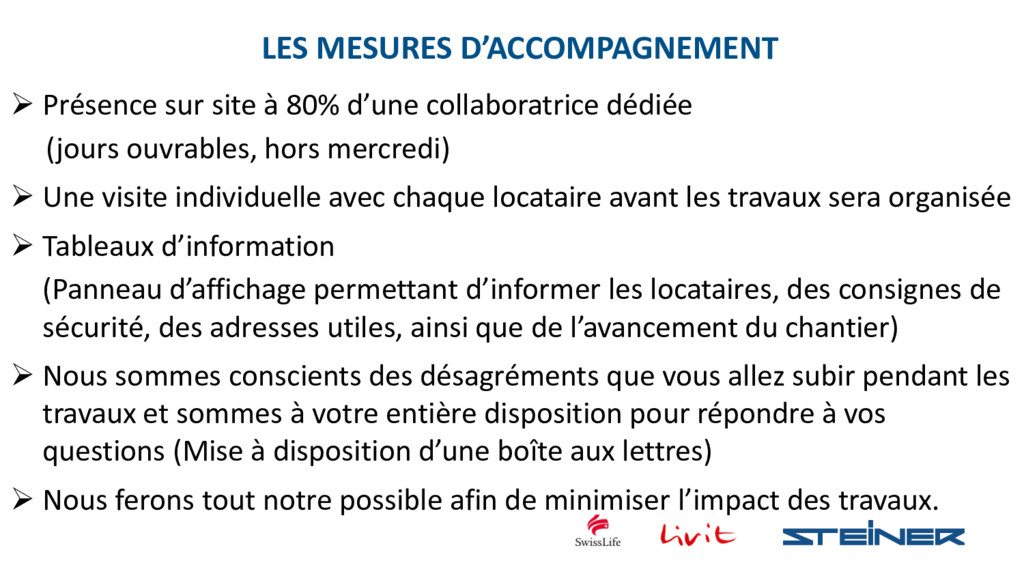 LES MESURES D’ACCOMPAGNEMENT

➢ Présence sur site à 80% d’une collaboratrice dédiée
(jours ouvrables, hors mercredi)

➢ Une visite individuelle avec chaque locataire avant les travaux sera organisée

➢ Tableaux d’information
(Panneau d’affichage permettant d’informer les locataires, des consignes de sécurité, des adresses utiles, ainsi que de l’avancement du chantier)

➢ Nous sommes conscients des désagréments que vous allez subir pendant les travaux et sommes à votre entière disposition pour répondre à vos questions (Mise à disposition d’une boîte aux lettres)

➢ Nous ferons tout notre possible afin de minimiser l’impact des travaux.

SwissLife Livit STEINER